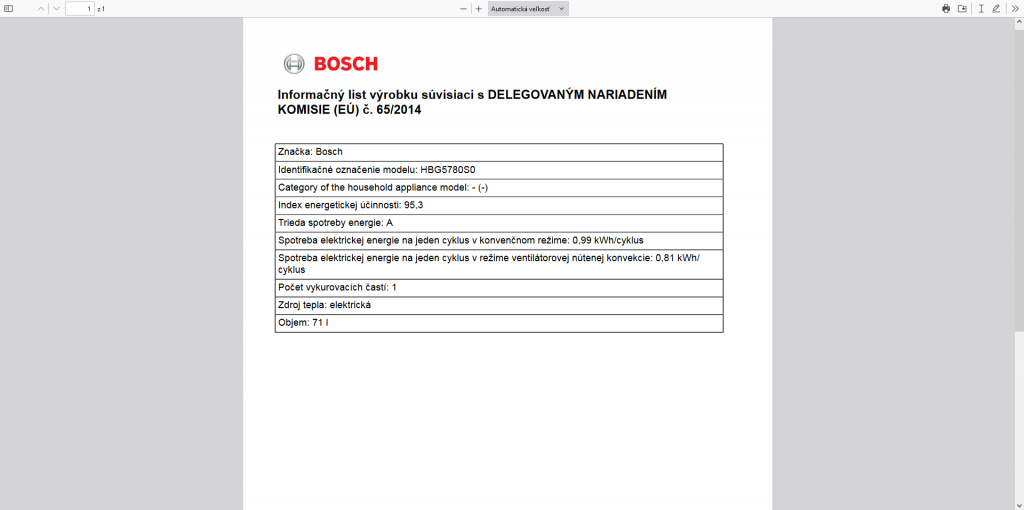 1 z 1

Automatická veľkosť

BOSCH

Informačný list výrobku súvisiaci s DELEGOVANÝM NARIADENÍM KOMISIE (EÚ) č. 65/2014

| Značka: Bosch |
|---|
| Identifikačné označenie modelu: HBG5780S0 |
| Category of the household appliance model: - (-) |
| Index energetickej účinnosti: 95,3 |
| Trieda spotreby energie: A |
| Spotreba elektrickej energie na jeden cyklus v konvenčnom režime: 0,99 kWh/cyklus |
| Spotreba elektrickej energie na jeden cyklus v režime ventilátorovej nútenej konvekcie: 0,81 kWh/cyklus |
| Počet vykurovacích častí: 1 |
| Zdroj tepla: elektrická |
| Objem: 71 l |